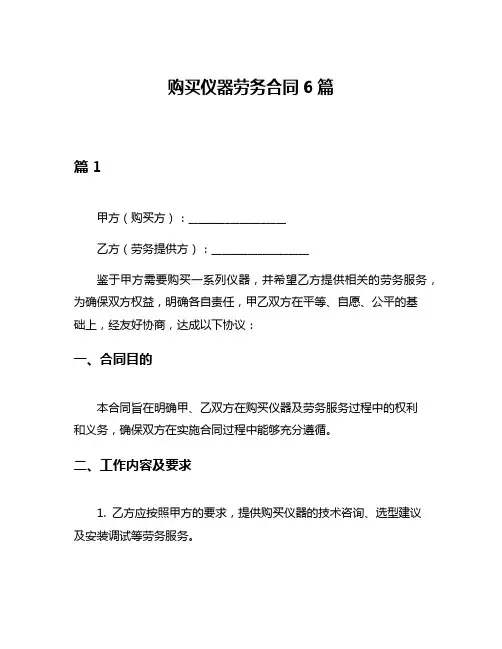 购买仪器劳务合同 6 篇

篇 1

甲方（购买方）：________________

乙方（劳务提供方）：________________

鉴于甲方需要购买一系列仪器，并希望乙方提供相关的劳务服务，为确保双方权益，明确各自责任，甲乙双方在平等、自愿、公平的基础上，经友好协商，达成以下协议：

一、合同目的

本合同旨在明确甲、乙双方在购买仪器及劳务服务过程中的权利和义务，确保双方在实施合同过程中能够充分遵循。

二、工作内容及要求

1. 乙方应按照甲方的要求，提供购买仪器的技术咨询、选型建议及安装调试等劳务服务。